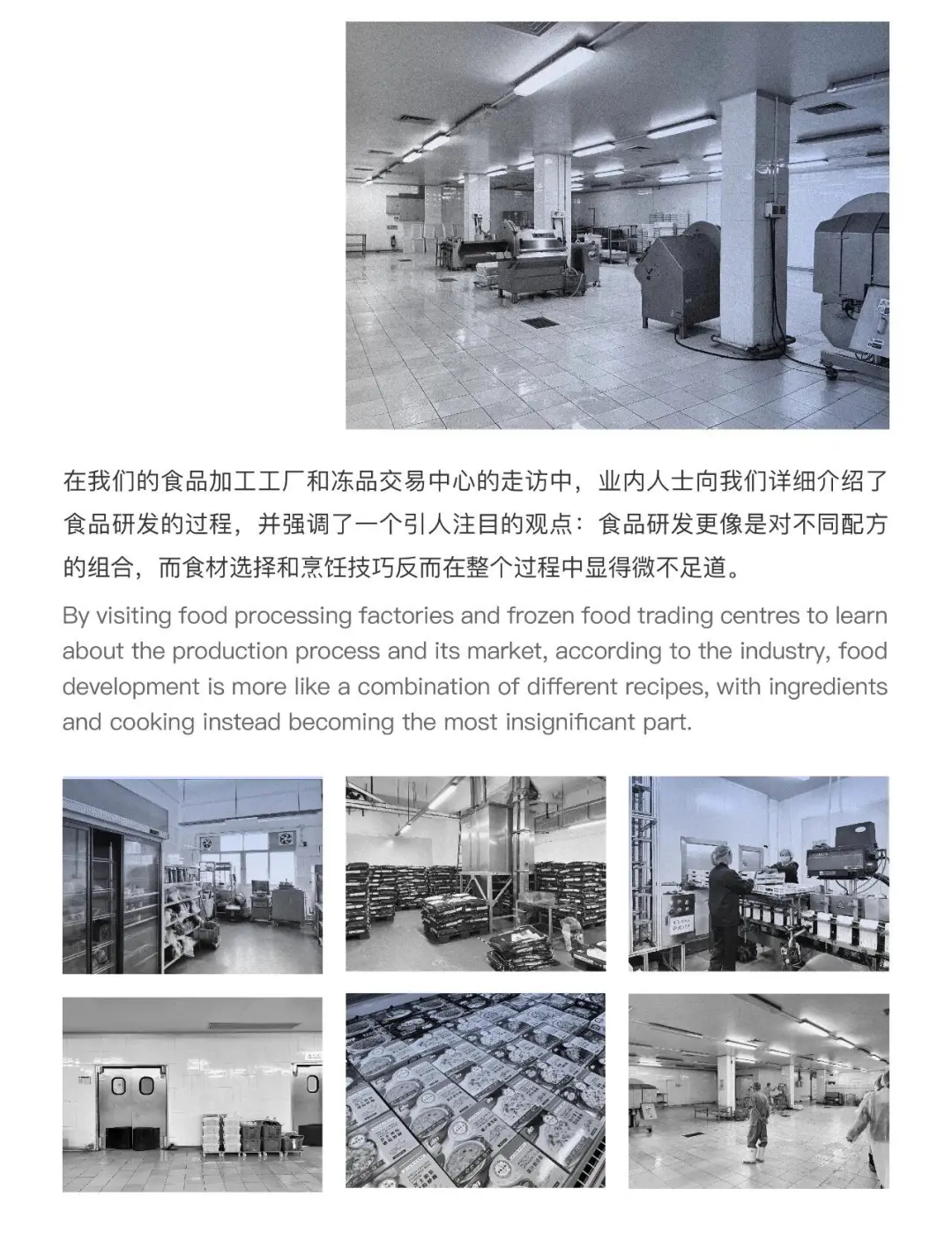 在我们的食品加工工厂和冻品交易中心的走访中，业内人士向我们详细介绍了食品研发的过程，并强调了一个引人注目的观点：食品研发更像是对不同配方的组合，而食材选择和烹饪技巧反而在整个过程中显得微不足道。

By visiting food processing factories and frozen food trading centres to learn about the production process and its market, according to the industry, food development is more like a combination of different recipes, with ingredients and cooking instead becoming the most insignificant part.